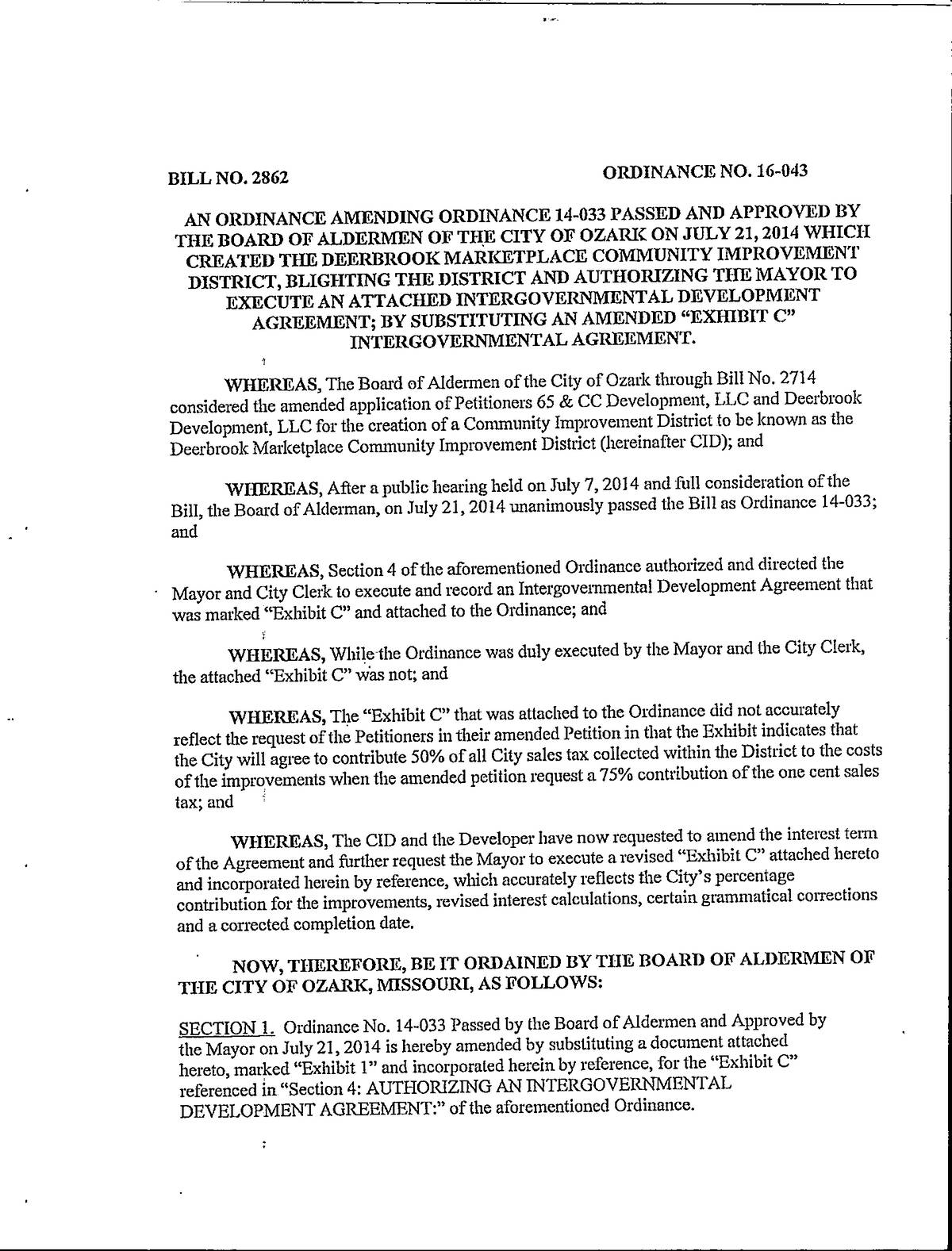 BILL NO. 2862

ORDINANCE NO. 16-043

AN ORDINANCE AMENDING ORDINANCE 14-033 PASSED AND APPROVED BY THE BOARD OF ALDERMEN OF THE CITY OF OZARK ON JULY 21, 2014 WHICH CREATED THE DEERBROOK MARKETPLACE COMMUNITY IMPROVEMENT DISTRICT, BLIGHTING THE DISTRICT AND AUTHORIZING THE MAYOR TO EXECUTE AN ATTACHED INTERGOVERNMENTAL DEVELOPMENT AGREEMENT; BY SUBSTITUTING AN AMENDED "EXHIBIT C" INTERGOVERNMENTAL AGREEMENT.

WHEREAS, The Board of Aldermen of the City of Ozark through Bill No. 2714 considered the amended application of Petitioners 65 & CC Development, LLC and Deerbrook Development, LLC for the creation of a Community Improvement District to be known as the Deerbrook Marketplace Community Improvement District (hereinafter CID); and

WHEREAS, After a public hearing held on July 7, 2014 and full consideration of the Bill, the Board of Alderman, on July 21, 2014 unanimously passed the Bill as Ordinance 14-033; and

WHEREAS, Section 4 of the aforementioned Ordinance authorized and directed the Mayor and City Clerk to execute and record an Intergovernmental Development Agreement that was marked "Exhibit C" and attached to the Ordinance; and

WHEREAS, While the Ordinance was duly executed by the Mayor and the City Clerk, the attached "Exhibit C" was not; and

WHEREAS, The "Exhibit C" that was attached to the Ordinance did not accurately reflect the request of the Petitioners in their amended Petition in that the Exhibit indicates that the City will agree to contribute 50% of all City sales tax collected within the District to the costs of the improvements when the amended petition request a 75% contribution of the one cent sales tax; and

WHEREAS, The CID and the Developer have now requested to amend the interest term of the Agreement and further request the Mayor to execute a revised "Exhibit C" attached hereto and incorporated herein by reference, which accurately reflects the City's percentage contribution for the improvements, revised interest calculations, certain grammatical corrections and a corrected completion date.

NOW, THEREFORE, BE IT ORDAINED BY THE BOARD OF ALDERMEN OF THE CITY OF OZARK, MISSOURI, AS FOLLOWS:

SECTION 1. Ordinance No. 14-033 Passed by the Board of Aldermen and Approved by the Mayor on July 21, 2014 is hereby amended by substituting a document attached hereto, marked "Exhibit 1" and incorporated herein by reference, for the "Exhibit C" referenced in "Section 4: AUTHORIZING AN INTERGOVERNMENTAL DEVELOPMENT AGREEMENT:" of the aforementioned Ordinance.